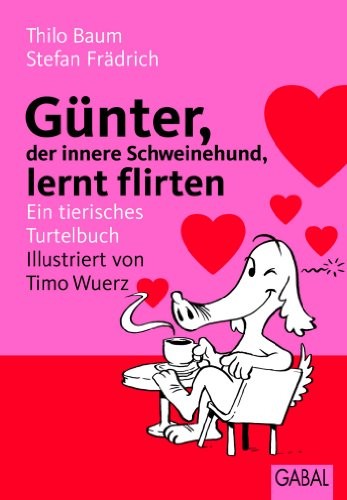 Thilo Baum
Stefan Frädrich

Günter,
der innere Schweinehund,
lernt flirten

Ein tierisches Turtelbuch
Illustriert von Timo Wuerz

GABAL